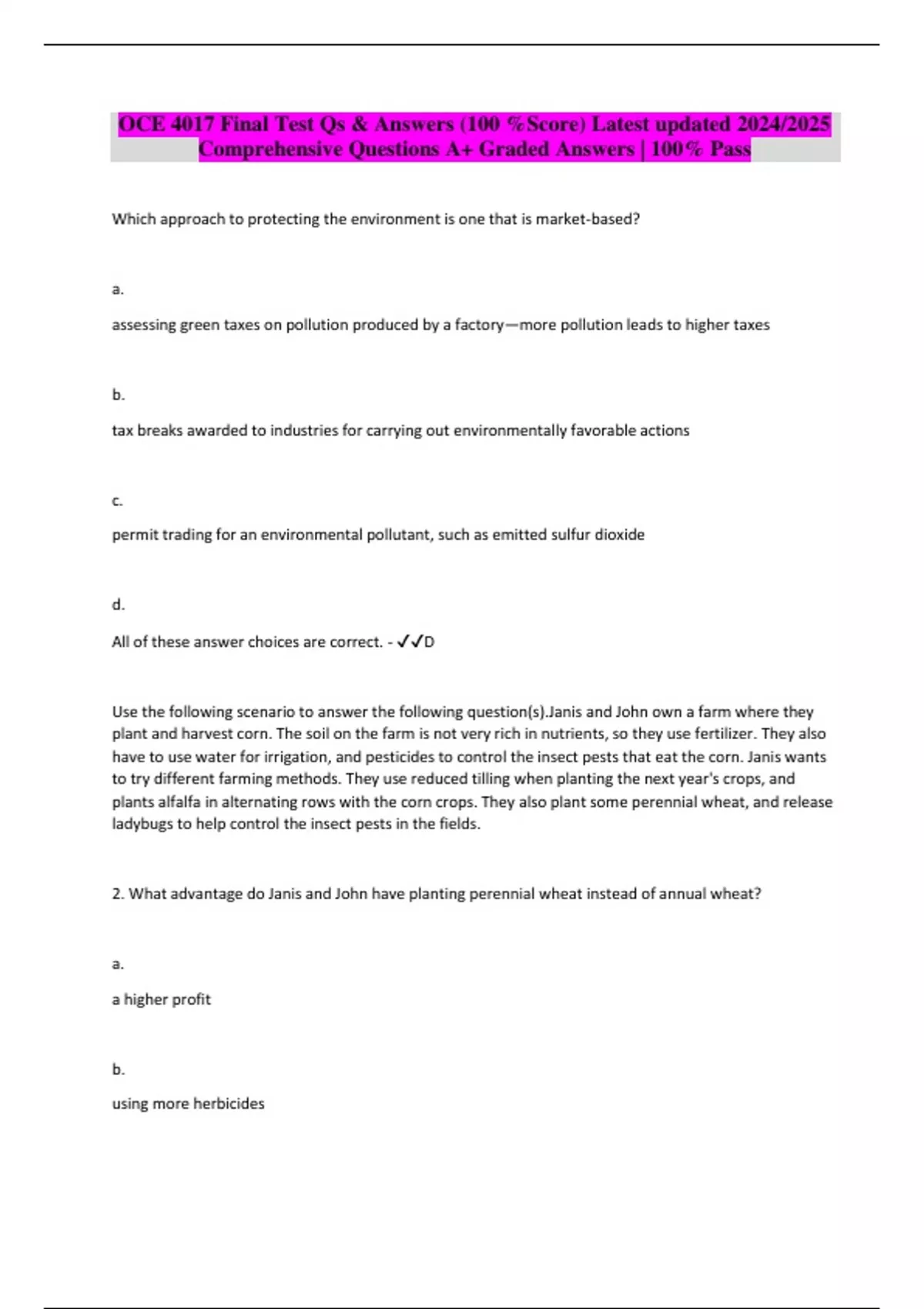 OCE 4017 Final Test Qs & Answers (100 %Score) Latest updated 2024/2025 Comprehensive Questions A+ Graded Answers | 100% Pass

Which approach to protecting the environment is one that is market-based?

a.

assessing green taxes on pollution produced by a factory—more pollution leads to higher taxes

b.

tax breaks awarded to industries for carrying out environmentally favorable actions

c.

permit trading for an environmental pollutant, such as emitted sulfur dioxide

d.

All of these answer choices are correct. - ✓✓D

Use the following scenario to answer the following question(s).Janis and John own a farm where they plant and harvest corn. The soil on the farm is not very rich in nutrients, so they use fertilizer. They also have to use water for irrigation, and pesticides to control the insect pests that eat the corn. Janis wants to try different farming methods. They use reduced tilling when planting the next year's crops, and plants alfalfa in alternating rows with the corn crops. They also plant some perennial wheat, and release ladybugs to help control the insect pests in the fields.

2. What advantage do Janis and John have planting perennial wheat instead of annual wheat?

a.

a higher profit

b.

using more herbicides